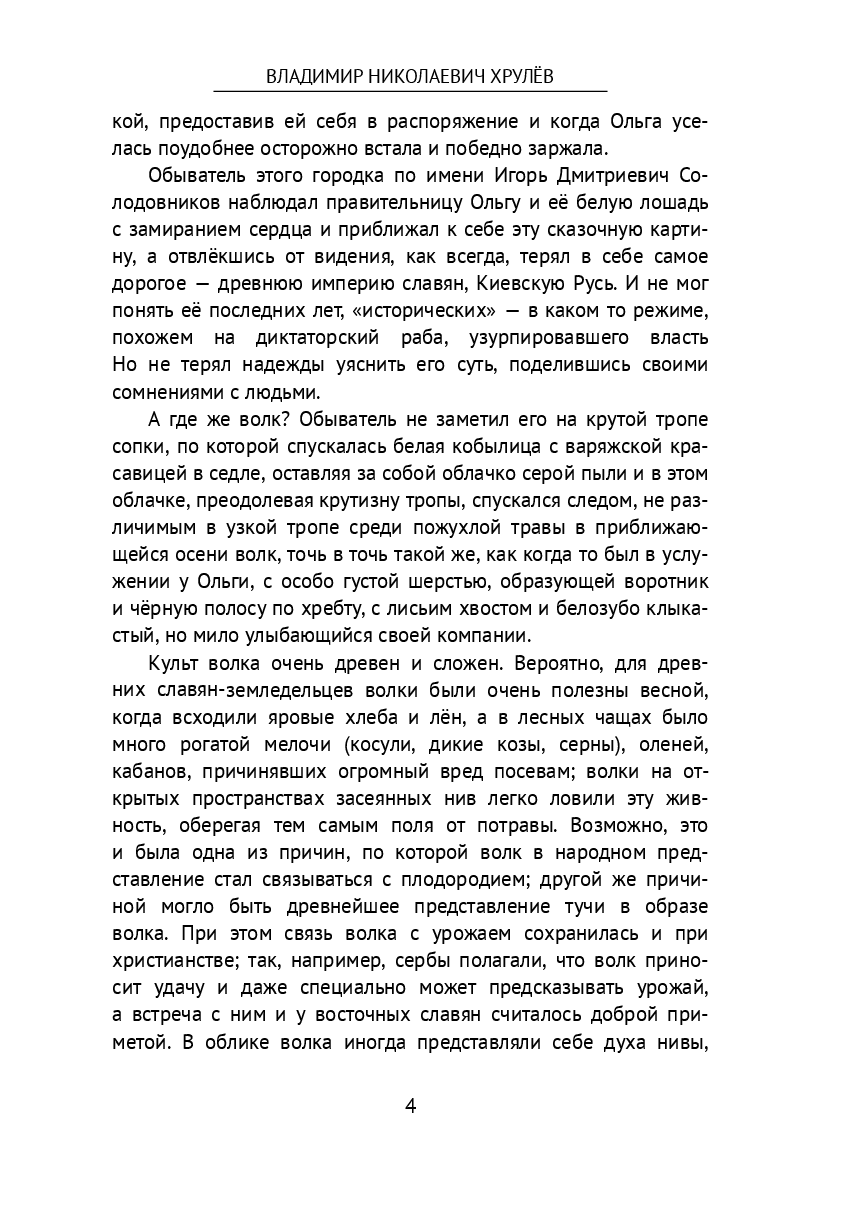 ВЛАДИМИР НИКОЛАЕВИЧ ХРУЛЁВ

кой, предоставив ей себя в распоряжение и когда Ольга уселась поудобнее осторожно встала и победно заржала.

Обыватель этого городка по имени Игорь Дмитриевич Солодовников наблюдал правительницу Ольгу и её белую лошадь с замиранием сердца и приближал к себе эту сказочную картину, а отвлёкшись от видения, как всегда, терял в себе самое дорогое — древнюю империю славян, Киевскую Русь. И не мог понять её последних лет, «исторических» — в каком то режиме, похожем на диктаторский раба, узурпировавшего власть Но не терял надежды уяснить его суть, поделившись своими сомнениями с людьми.

А где же волк? Обыватель не заметил его на крутой тропе сопки, по которой спускалась белая кобылица с варяжской красавицей в седле, оставляя за собой облачко серой пыли и в этом облачке, преодолевая крутизну тропы, спускался следом, не различимым в узкой тропе среди пожухлой травы в приближающейся осени волк, точь в точь такой же, как когда то был в услужении у Ольги, с особо густой шерстью, образующей воротник и чёрную полосу по хребту, с лисьим хвостом и белозубо клыкастый, но мило улыбающийся своей компании.

Культ волка очень древен и сложен. Вероятно, для древних славян-земледельцев волки были очень полезны весной, когда всходили яровые хлеба и лён, а в лесных чащах было много рогатой мелочи (косули, дикие козы, серны), оленей, кабанов, причинявших огромный вред посевам; волки на открытых пространствах засеянных нив легко ловили эту живность, оберегая тем самым поля от потравы. Возможно, это и была одна из причин, по которой волк в народном представление стал связываться с плодородием; другой же причиной могло быть древнейшее представление тучи в образе волка. При этом связь волка с урожаем сохранилась и при христианстве; так, например, сербы полагали, что волк приносит удачу и даже специально может предсказывать урожай, а встреча с ним и у восточных славян считалось доброй приметой. В облике волка иногда представляли себе духа нивы,

4